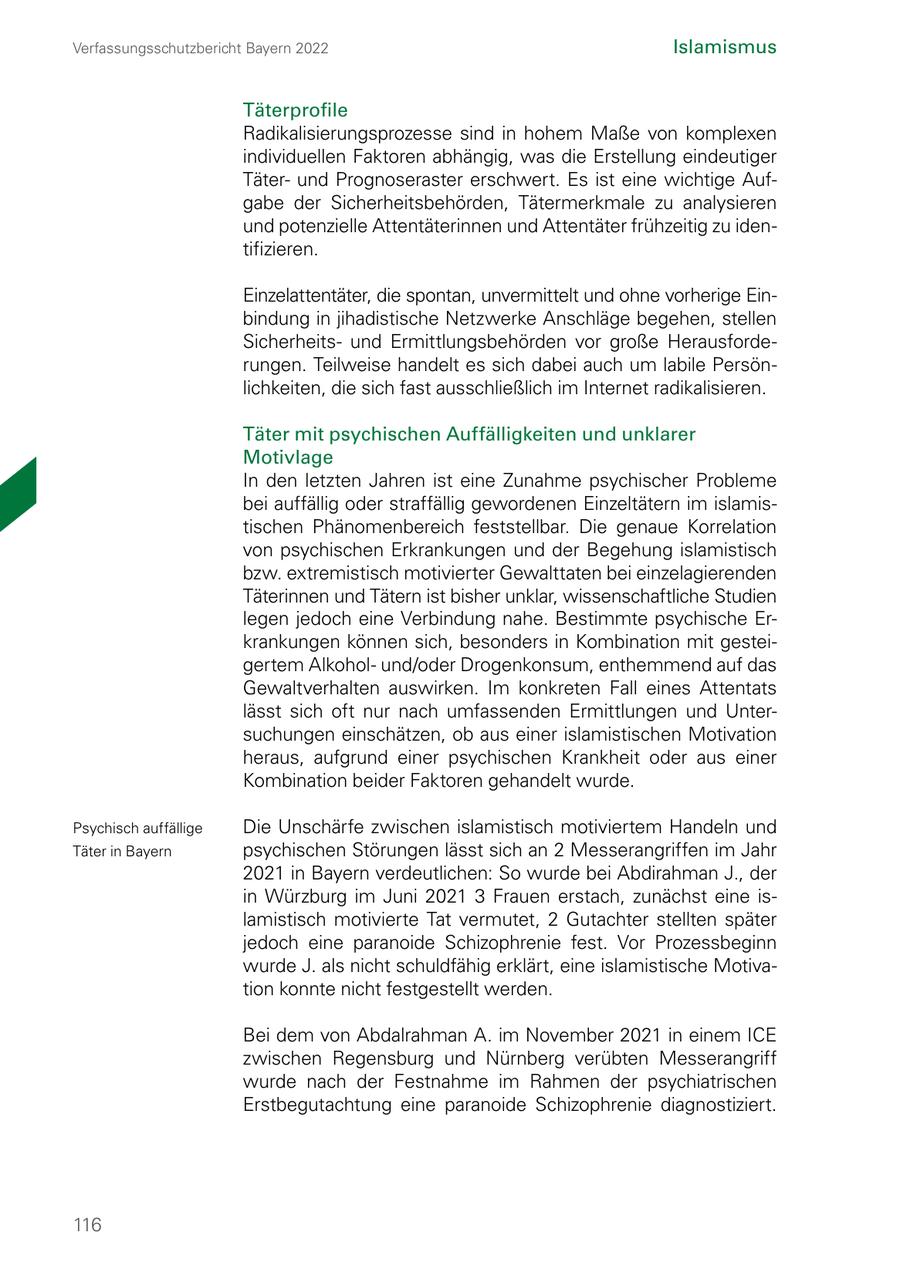 Verfassungsschutzbericht Bayern 2022

Islamismus

Täterprofile
Radikalisierungsprozesse sind in hohem Maße von komplexen individuellen Faktoren abhängig, was die Erstellung eindeutiger Täter- und Prognoseraster erschwert. Es ist eine wichtige Aufgabe der Sicherheitsbehörden, Tätermerkmale zu analysieren und potenzielle Attentäterinnen und Attentäter frühzeitig zu identifizieren.

Einzelattentäter, die spontan, unvermittelt und ohne vorherige Einbindung in jihadistische Netzwerke Anschläge begehen, stellen Sicherheits- und Ermittlungsbehörden vor große Herausforderungen. Teilweise handelt es sich dabei auch um labile Persönlichkeiten, die sich fast ausschließlich im Internet radikalisieren.

Täter mit psychischen Auffälligkeiten und unklarer Motivlage
In den letzten Jahren ist eine Zunahme psychischer Probleme bei auffällig oder straffällig gewordenen Einzeltätern im islamistischen Phänomenbereich feststellbar. Die genaue Korrelation von psychischen Erkrankungen und der Begehung islamistisch bzw. extremistisch motivierter Gewalttaten bei einzelagierenden Täterinnen und Tätern ist bisher unklar, wissenschaftliche Studien legen jedoch eine Verbindung nahe. Bestimmte psychische Erkrankungen können sich, besonders in Kombination mit gesteigertem Alkohol- und/oder Drogenkonsum, enthemmend auf das Gewaltverhalten auswirken. Im konkreten Fall eines Attentats lässt sich oft nur nach umfassenden Ermittlungen und Untersuchungen einschätzen, ob aus einer islamistischen Motivation heraus, aufgrund einer psychischen Krankheit oder aus einer Kombination beider Faktoren gehandelt wurde.

Psychisch auffällige Täter in Bayern

Die Unschärfe zwischen islamistisch motiviertem Handeln und psychischen Störungen lässt sich an 2 Messerangriffen im Jahr 2021 in Bayern verdeutlichen: So wurde bei Abdirahman J., der in Würzburg im Juni 2021 3 Frauen erstach, zunächst eine islamistisch motivierte Tat vermutet, 2 Gutachter stellten später jedoch eine paranoide Schizophrenie fest. Vor Prozessbeginn wurde J. als nicht schuldfähig erklärt, eine islamistische Motivation konnte nicht festgestellt werden.

Bei dem von Abdalrahman A. im November 2021 in einem ICE zwischen Regensburg und Nürnberg verübten Messerangriff wurde nach der Festnahme im Rahmen der psychiatrischen Erstbegutachtung eine paranoide Schizophrenie diagnostiziert.

116